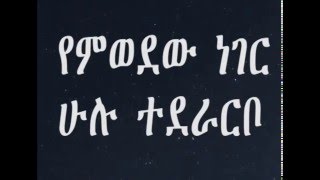 የምወደው ነገር ሁሉ ተደራርቦ